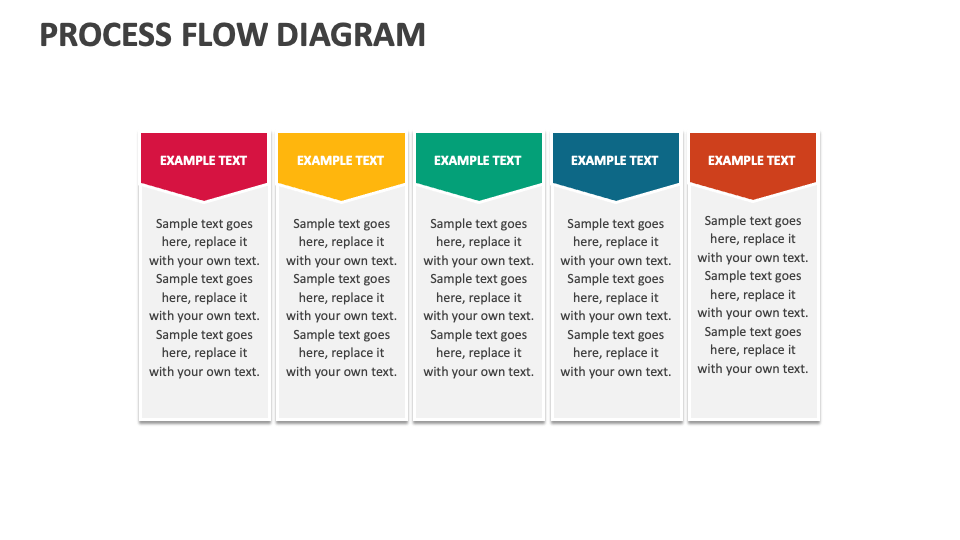 PROCESS FLOW DIAGRAM

EXAMPLE TEXT

Sample text goes here, replace it with your own text. Sample text goes here, replace it with your own text. Sample text goes here, replace it with your own text.

EXAMPLE TEXT

Sample text goes here, replace it with your own text. Sample text goes here, replace it with your own text. Sample text goes here, replace it with your own text.

EXAMPLE TEXT

Sample text goes here, replace it with your own text. Sample text goes here, replace it with your own text. Sample text goes here, replace it with your own text.

EXAMPLE TEXT

Sample text goes here, replace it with your own text. Sample text goes here, replace it with your own text. Sample text goes here, replace it with your own text.

EXAMPLE TEXT

Sample text goes here, replace it with your own text. Sample text goes here, replace it with your own text. Sample text goes here, replace it with your own text.